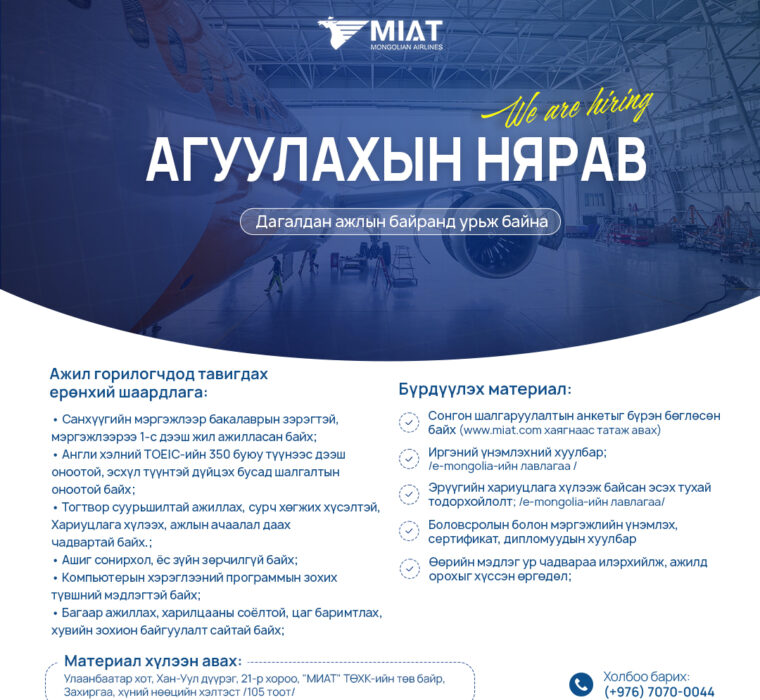 MIAT
MONGOLIAN AIRLINES

We are hiring

АГУУЛАХЫН НЯРАВ

Дагалдан ажлын байранд урьж байна

Ажил горилогчдод тавигдах ерөнхий шаардлага:

• Санхүүгийн мэргэжлээр бакалаврын зэрэгтэй, мэргэжлээрээ 1-с дээш жил ажилласан байх;
• Англи хэлний TOEIC-ийн 350 буюу түүнээс дээш оноотой, эсхүл түүнтэй дүйцэх бусад шалгалтын оноотой байх;
• Тогтвор суурьшилтай ажиллах, сурч хөгжих хүсэлтэй, Хариуцлага хүлээх, ажлын ачаалал даах чадвартай байх.;
• Ашиг сонирхол, ёс зүйн зөрчилгүй байх;
• Компьютерын хэрэглээний программын зохих түвшний мэдлэгтэй байх;
• Багаар ажиллах, харилцааны соёлтой, цаг баримтлах, хувийн зохион байгуулалт сайтай байх;

Бүрдүүлэх материал:

Сонгон шалгаруулалтын анкетыг бүрэн бөглөсөн байх (www.miat.com хаягнаас татаж авах)

Иргэний үнэмлэхний хуулбар; /e-mongolia-ийн лавлагаа /

Эрүүгийн хариуцлага хүлээж байсан эсэх тухай тодорхойлолт; /e-mongolia-ийн лавлагаа/

Боловсролын болон мэргэжлийн үнэмлэх, сертификат, дипломуудын хуулбар

Өөрийн мэдлэг ур чадвараа илэрхийлж, ажилд орохыг хүссэн өргөдөл;

Материал хүлээн авах:
Улаанбаатар хот, Хан-Уул дүүрэг, 21-р хороо, "МИАТ" ТӨХК-ийн төв байр, Захиргаа, хүний нөөцийн хэлтэст /105 тоот/

Холбоо барих:
(+976) 7070-0044